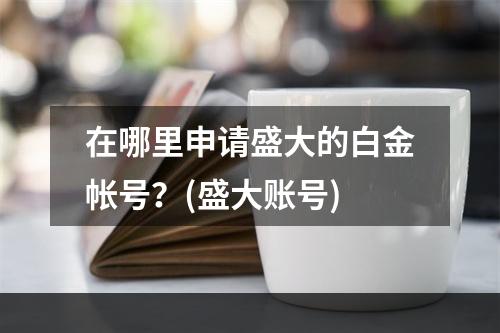 在哪里申请盛大的白金帐号？(盛大账号)